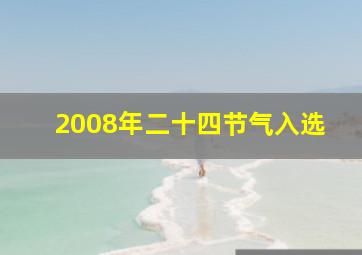 2008年二十四节气入选